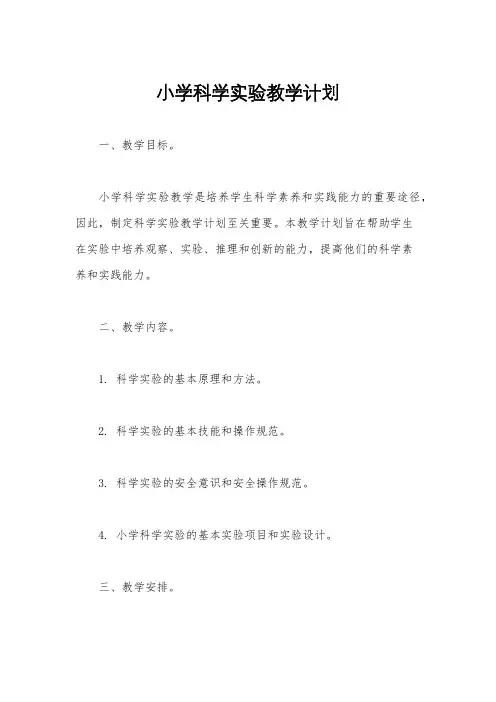 小学科学实验教学计划

一、教学目标。

小学科学实验教学是培养学生科学素养和实践能力的重要途径，因此，制定科学实验教学计划至关重要。本教学计划旨在帮助学生在实验中培养观察、实验、推理和创新的能力，提高他们的科学素养和实践能力。

二、教学内容。

1. 科学实验的基本原理和方法。

2. 科学实验的基本技能和操作规范。

3. 科学实验的安全意识和安全操作规范。

4. 小学科学实验的基本实验项目和实验设计。

三、教学安排。